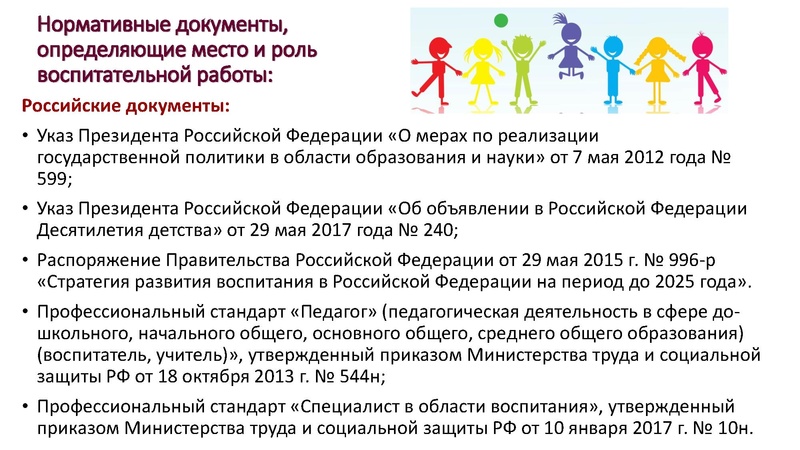 Нормативные документы, определяющие место и роль воспитательной работы:

Российские документы:

• Указ Президента Российской Федерации «О мерах по реализации государственной политики в области образования и науки» от 7 мая 2012 года № 599;

• Указ Президента Российской Федерации «Об объявлении в Российской Федерации Десятилетия детства» от 29 мая 2017 года № 240;

• Распоряжение Правительства Российской Федерации от 29 мая 2015 г. № 996-р «Стратегия развития воспитания в Российской Федерации на период до 2025 года».

• Профессиональный стандарт «Педагог» (педагогическая деятельность в сфере дошкольного, начального общего, основного общего, среднего общего образования) (воспитатель, учитель)», утвержденный приказом Министерства труда и социальной защиты РФ от 18 октября 2013 г. № 544н;

• Профессиональный стандарт «Специалист в области воспитания», утвержденный приказом Министерства труда и социальной защиты РФ от 10 января 2017 г. № 10н.